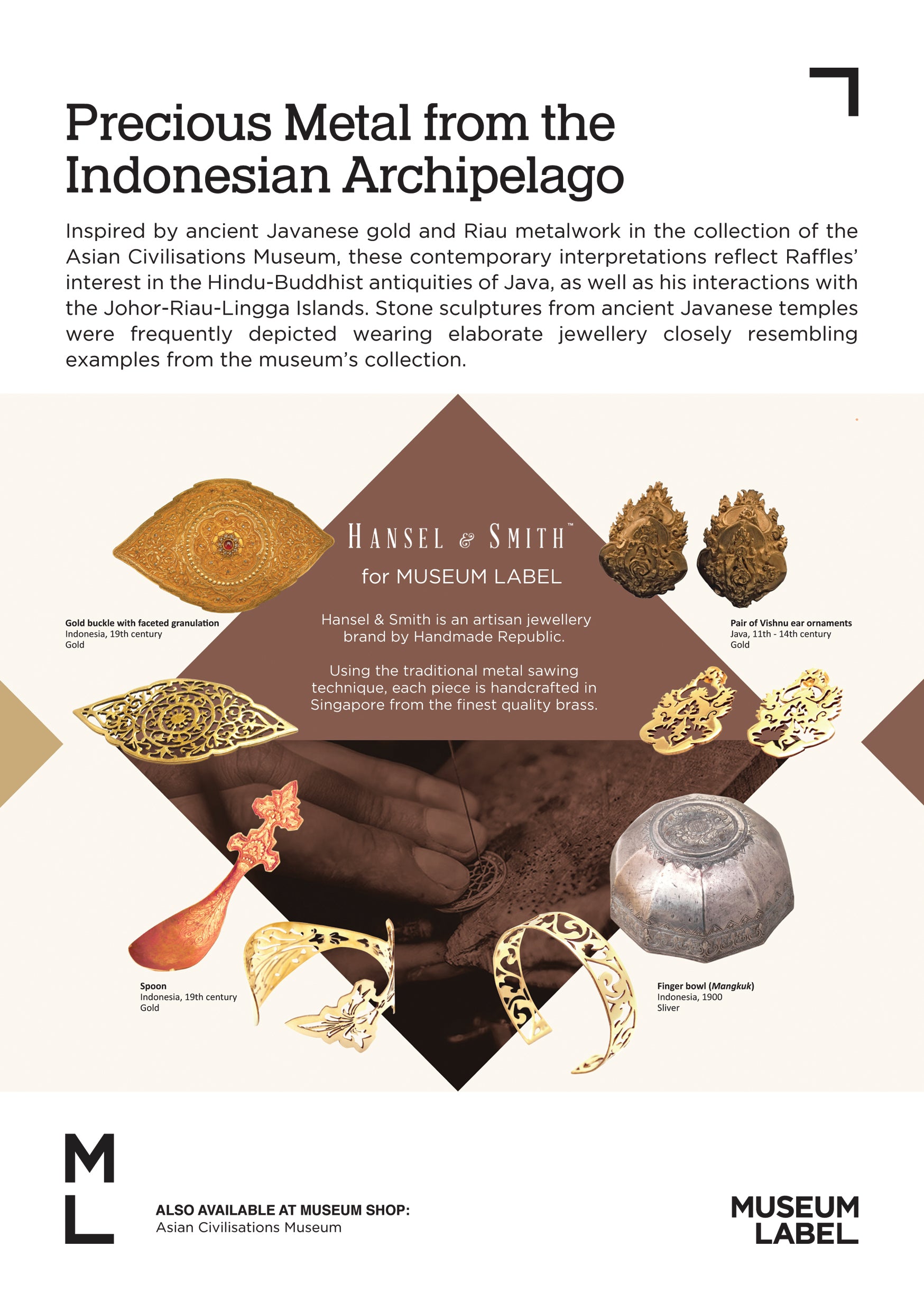 Precious Metal from the Indonesian Archipelago

Inspired by ancient Javanese gold and Riau metalwork in the collection of the Asian Civilisations Museum, these contemporary interpretations reflect Raffles' interest in the Hindu-Buddhist antiquities of Java, as well as his interactions with the Johor-Riau-Lingga Islands. Stone sculptures from ancient Javanese temples were frequently depicted wearing elaborate jewellery closely resembling examples from the museum's collection.

HANSEL & SMITH™

for MUSEUM LABEL

Hansel & Smith is an artisan jewellery brand by Handmade Republic.

Using the traditional metal sawing technique, each piece is handcrafted in Singapore from the finest quality brass.

Gold buckle with faceted granulation
Indonesia, 19th century
Gold

Pair of Vishnu ear ornaments
Java, 11th - 14th century
Gold

Spoon
Indonesia, 19th century
Gold

Finger bowl (Mangkuk)
Indonesia, 1900
Sliver

M L

ALSO AVAILABLE AT MUSEUM SHOP:
Asian Civilisations Museum

MUSEUM LABEL